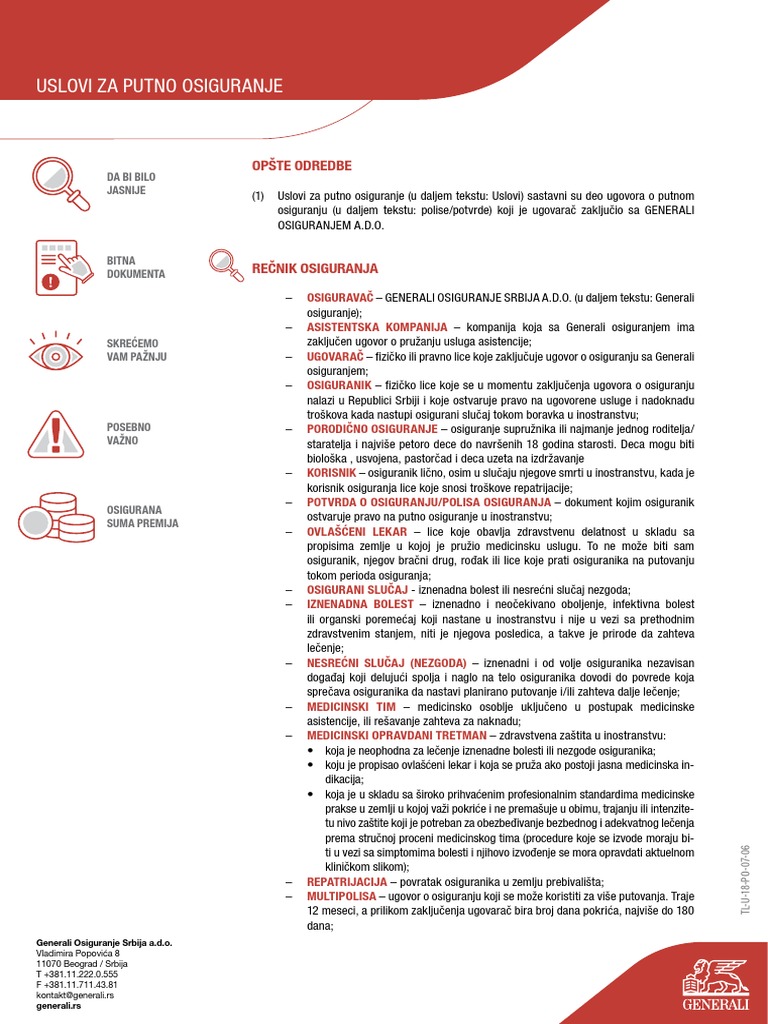 USLOVI ZA PUTNO OSIGURANJE

DA BI BILO JASNIJE

BITNA DOKUMENTA

SKREĆEMO VAM PAŽNJU

POSEBNO VAŽNO

OSIGURANA SUMA PREMIJA

OPŠTE ODREDBE

(1) Uslovi za putno osiguranje (u daljem tekstu: Uslovi) sastavni su deo ugovora o putnom osiguranju (u daljem tekstu: polise/potvrde) koji je ugovarač zaključio sa GENERALI OSIGURANJEM A.D.O.

REČNIK OSIGURANJA

– OSIGURAVAČ – GENERALI OSIGURANJE SRBIJA A.D.O. (u daljem tekstu: Generali osiguranje);
– ASISTENTSKA KOMPANIJA – kompanija koja sa Generali osiguranjem ima zaključen ugovor o pružanju usluga asistencije;
– UGOVARAČ – fizičko ili pravno lice koje zaključuje ugovor o osiguranju sa Generali osiguranjem;
– OSIGURANIK – fizičko lice koje se u momentu zaključenja ugovora o osiguranju nalazi u Republici Srbiji i koje ostvaruje pravo na ugovorene usluge i nadoknadu troškova kada nastupi osigurani slučaj tokom boravka u inostranstvu;
– PORODIČNO OSIGURANJE – osiguranje supružnika ili najmanje jednog roditelja/staratelja i najviše petoro dece do navršenih 18 godina starosti. Deca mogu biti biološka , usvojena, pastorčad i deca uzeta na izdržavanje
– KORISNIK – osiguranik lično, osim u slučaju njegove smrti u inostranstvu, kada je korisnik osiguranja lice koje snosi troškove repatrijacije;
– POTVRDA O OSIGURANJU/POLISA OSIGURANJA – dokument kojim osiguranik ostvaruje pravo na putno osiguranje u inostranstvu;
– OVLAŠĆENI LEKAR – lice koje obavlja zdravstvenu delatnost u skladu sa propisima zemlje u kojoj je pružio medicinsku uslugu. To ne može biti sam osiguranik, njegov bračni drug, rođak ili lice koje prati osiguranika na putovanju tokom perioda osiguranja;
– OSIGURANI SLUČAJ - iznenadna bolest ili nesrećni slučaj nezgoda;
– IZNENADNA BOLEST – iznenadno i neočekivano oboljenje, infektivna bolest ili organski poremećaj koji nastane u inostranstvu i nije u vezi sa prethodnim zdravstvenim stanjem, niti je njegova posledica, a takve je prirode da zahteva lečenje;
– NESREĆNI SLUČAJ (NEZGODA) – iznenadni i od volje osiguranika nezavisan događaj koji delujući spolja i naglo na telo osiguranika dovodi do povrede koja sprečava osiguranika da nastavi planirano putovanje i/ili zahteva dalje lečenje;
– MEDICINSKI TIM – medicinsko osoblje uključeno u postupak medicinske asistencije, ili rešavanje zahteva za naknadu;
– MEDICINSKI OPRAVDANI TRETMAN – zdravstvena zaštita u inostranstvu:
• koja je neophodna za lečenje iznenadne bolesti ili nezgode osiguranika;
• koju je propisao ovlašćeni lekar i koja se pruža ako postoji jasna medicinska indikacija;
• koja je u skladu sa široko prihvaćenim profesionalnim standardima medicinske prakse u zemlji u kojoj važi pokriće i ne premašuje u obimu, trajanju ili intenzitetu nivo zaštite koji je potreban za obezbeđivanje bezbednog i adekvatnog lečenja prema stručnoj proceni medicinskog tima (procedure koje se izvode moraju biti u vezi sa simptomima bolesti i njihovo izvođenje se mora opravdati aktuelnom kliničkom slikom);
– REPATRIJACIJA – povratak osiguranika u zemlju prebivališta;
– MULTIPOLISA – ugovor o osiguranju koji se može koristiti za više putovanja. Traje 12 meseci, a prilikom zaključenja ugovarač bira broj dana pokrića, najviše do 180 dana;

TL-U-18-P0-07-06

Generali Osiguranje Srbija a.d.o.
Vladimira Popovića 8
11070 Beograd / Srbija
T +381.11.222.0.555
F +381.11.711.43.81
kontakt@generali.rs
generali.rs

GENERALI